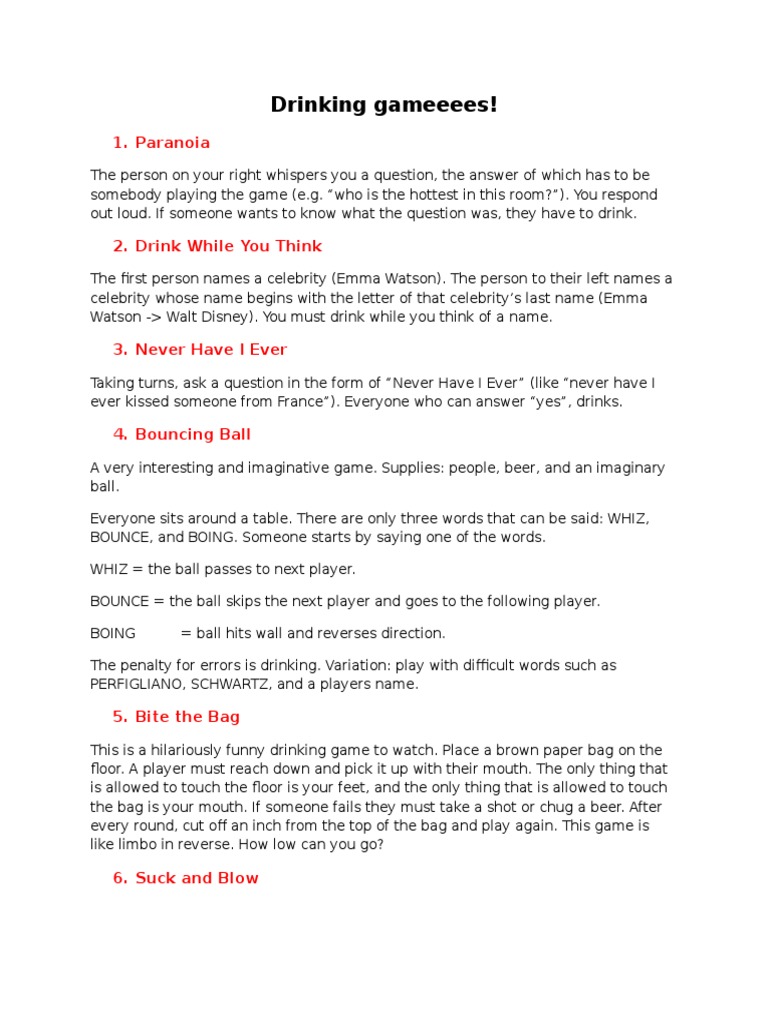 Drinking gameeees!

1. Paranoia

The person on your right whispers you a question, the answer of which has to be somebody playing the game (e.g. “who is the hottest in this room?”). You respond out loud. If someone wants to know what the question was, they have to drink.

2. Drink While You Think

The first person names a celebrity (Emma Watson). The person to their left names a celebrity whose name begins with the letter of that celebrity’s last name (Emma Watson -> Walt Disney). You must drink while you think of a name.

3. Never Have I Ever

Taking turns, ask a question in the form of “Never Have I Ever” (like “never have I ever kissed someone from France”). Everyone who can answer “yes”, drinks.

4. Bouncing Ball

A very interesting and imaginative game. Supplies: people, beer, and an imaginary ball.

Everyone sits around a table. There are only three words that can be said: WHIZ, BOUNCE, and BOING. Someone starts by saying one of the words.

WHIZ = the ball passes to next player.

BOUNCE = the ball skips the next player and goes to the following player.

BOING = ball hits wall and reverses direction.

The penalty for errors is drinking. Variation: play with difficult words such as PERFIGLIANO, SCHWARTZ, and a players name.

5. Bite the Bag

This is a hilariously funny drinking game to watch. Place a brown paper bag on the floor. A player must reach down and pick it up with their mouth. The only thing that is allowed to touch the floor is your feet, and the only thing that is allowed to touch the bag is your mouth. If someone fails they must take a shot or chug a beer. After every round, cut off an inch from the top of the bag and play again. This game is like limbo in reverse. How low can you go?

6. Suck and Blow